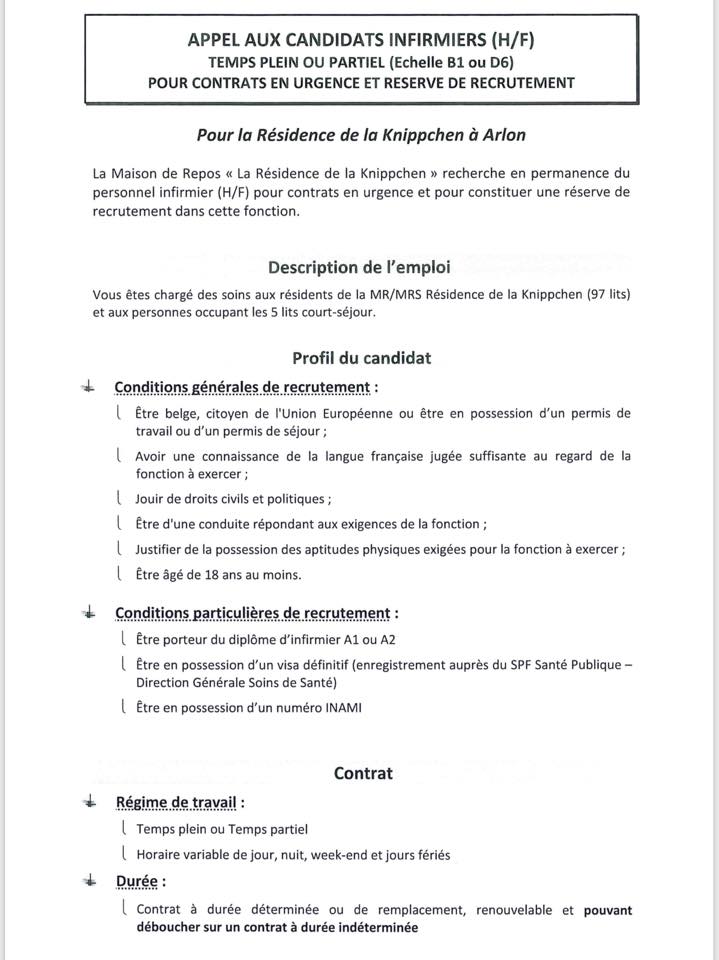 APPEL AUX CANDIDATS INFIRMIERS (H/F)
TEMPS PLEIN OU PARTIEL (Echelle B1 ou D6)
POUR CONTRATS EN URGENCE ET RESERVE DE RECRUTEMENT

Pour la Résidence de la Knippchen à Arlon

La Maison de Repos « La Résidence de la Knippchen » recherche en permanence du personnel infirmier (H/F) pour contrats en urgence et pour constituer une réserve de recrutement dans cette fonction.

Description de l'emploi

Vous êtes chargé des soins aux résidents de la MR/MRS Résidence de la Knippchen (97 lits) et aux personnes occupant les 5 lits court-séjour.

Profil du candidat

Conditions générales de recrutement :

Être belge, citoyen de l'Union Européenne ou être en possession d'un permis de travail ou d'un permis de séjour ;

Avoir une connaissance de la langue française jugée suffisante au regard de la fonction à exercer ;

Jouir de droits civils et politiques ;

Être d'une conduite répondant aux exigences de la fonction ;

Justifier de la possession des aptitudes physiques exigées pour la fonction à exercer ;

Être âgé de 18 ans au moins.

Conditions particulières de recrutement :

Être porteur du diplôme d'infirmier A1 ou A2

Être en possession d'un visa définitif (enregistrement auprès du SPF Santé Publique – Direction Générale Soins de Santé)

Être en possession d'un numéro INAMI

Contrat

Régime de travail :

Temps plein ou Temps partiel

Horaire variable de jour, nuit, week-end et jours fériés

Durée :

Contrat à durée déterminée ou de remplacement, renouvelable et pouvant déboucher sur un contrat à durée indéterminée